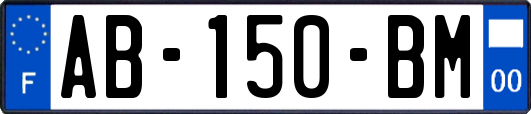 F
AB-150-BM
00